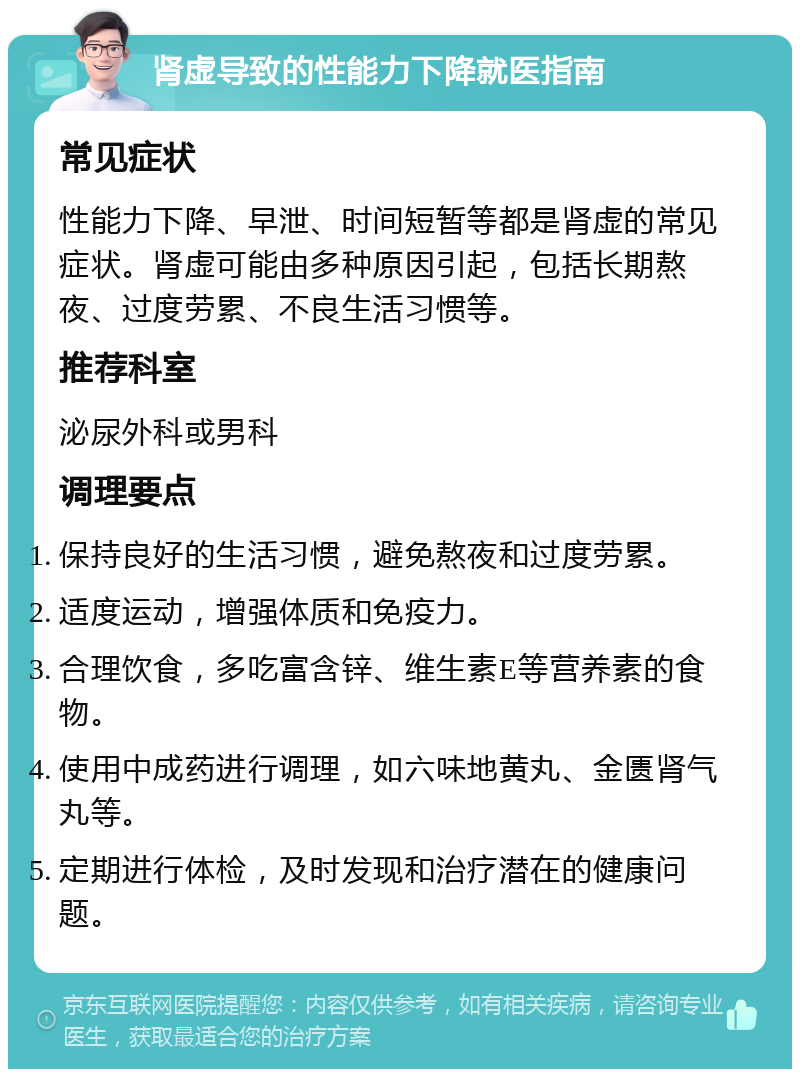 肾虚导致的性能力下降就医指南

常见症状

性能力下降、早泄、时间短暂等都是肾虚的常见症状。肾虚可能由多种原因引起，包括长期熬夜、过度劳累、不良生活习惯等。

推荐科室

泌尿外科或男科

调理要点

1. 保持良好的生活习惯，避免熬夜和过度劳累。

2. 适度运动，增强体质和免疫力。

3. 合理饮食，多吃富含锌、维生素E等营养素的食物。

4. 使用中成药进行调理，如六味地黄丸、金匮肾气丸等。

5. 定期进行体检，及时发现和治疗潜在的健康问题。

京东互联网医院提醒您：内容仅供参考，如有相关疾病，请咨询专业医生，获取最适合您的治疗方案